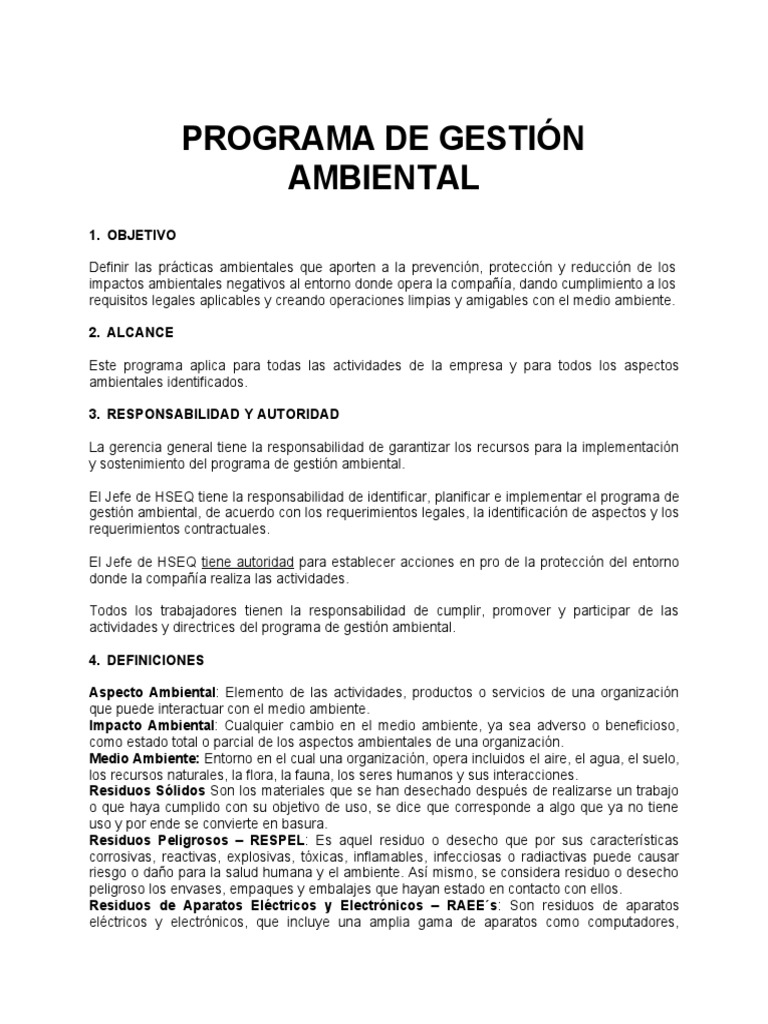 PROGRAMA DE GESTIÓN AMBIENTAL

1. OBJETIVO

Definir las prácticas ambientales que aporten a la prevención, protección y reducción de los impactos ambientales negativos al entorno donde opera la compañía, dando cumplimiento a los requisitos legales aplicables y creando operaciones limpias y amigables con el medio ambiente.

2. ALCANCE

Este programa aplica para todas las actividades de la empresa y para todos los aspectos ambientales identificados.

3. RESPONSABILIDAD Y AUTORIDAD

La gerencia general tiene la responsabilidad de garantizar los recursos para la implementación y sostenimiento del programa de gestión ambiental.

El Jefe de HSEQ tiene la responsabilidad de identificar, planificar e implementar el programa de gestión ambiental, de acuerdo con los requerimientos legales, la identificación de aspectos y los requerimientos contractuales.

El Jefe de HSEQ tiene autoridad para establecer acciones en pro de la protección del entorno donde la compañía realiza las actividades.

Todos los trabajadores tienen la responsabilidad de cumplir, promover y participar de las actividades y directrices del programa de gestión ambiental.

4. DEFINICIONES

Aspecto Ambiental: Elemento de las actividades, productos o servicios de una organización que puede interactuar con el medio ambiente.
Impacto Ambiental: Cualquier cambio en el medio ambiente, ya sea adverso o beneficioso, como estado total o parcial de los aspectos ambientales de una organización.
Medio Ambiente: Entorno en el cual una organización, opera incluidos el aire, el agua, el suelo, los recursos naturales, la flora, la fauna, los seres humanos y sus interacciones.
Residuos Sólidos Son los materiales que se han desechado después de realizarse un trabajo o que haya cumplido con su objetivo de uso, se dice que corresponde a algo que ya no tiene uso y por ende se convierte en basura.
Residuos Peligrosos – RESPEL: Es aquel residuo o desecho que por sus características corrosivas, reactivas, explosivas, tóxicas, inflamables, infecciosas o radiactivas puede causar riesgo o daño para la salud humana y el ambiente. Así mismo, se considera residuo o desecho peligroso los envases, empaques y embalajes que hayan estado en contacto con ellos.
Residuos de Aparatos Eléctricos y Electrónicos – RAEE´s: Son residuos de aparatos eléctricos y electrónicos, que incluye una amplia gama de aparatos como computadores,